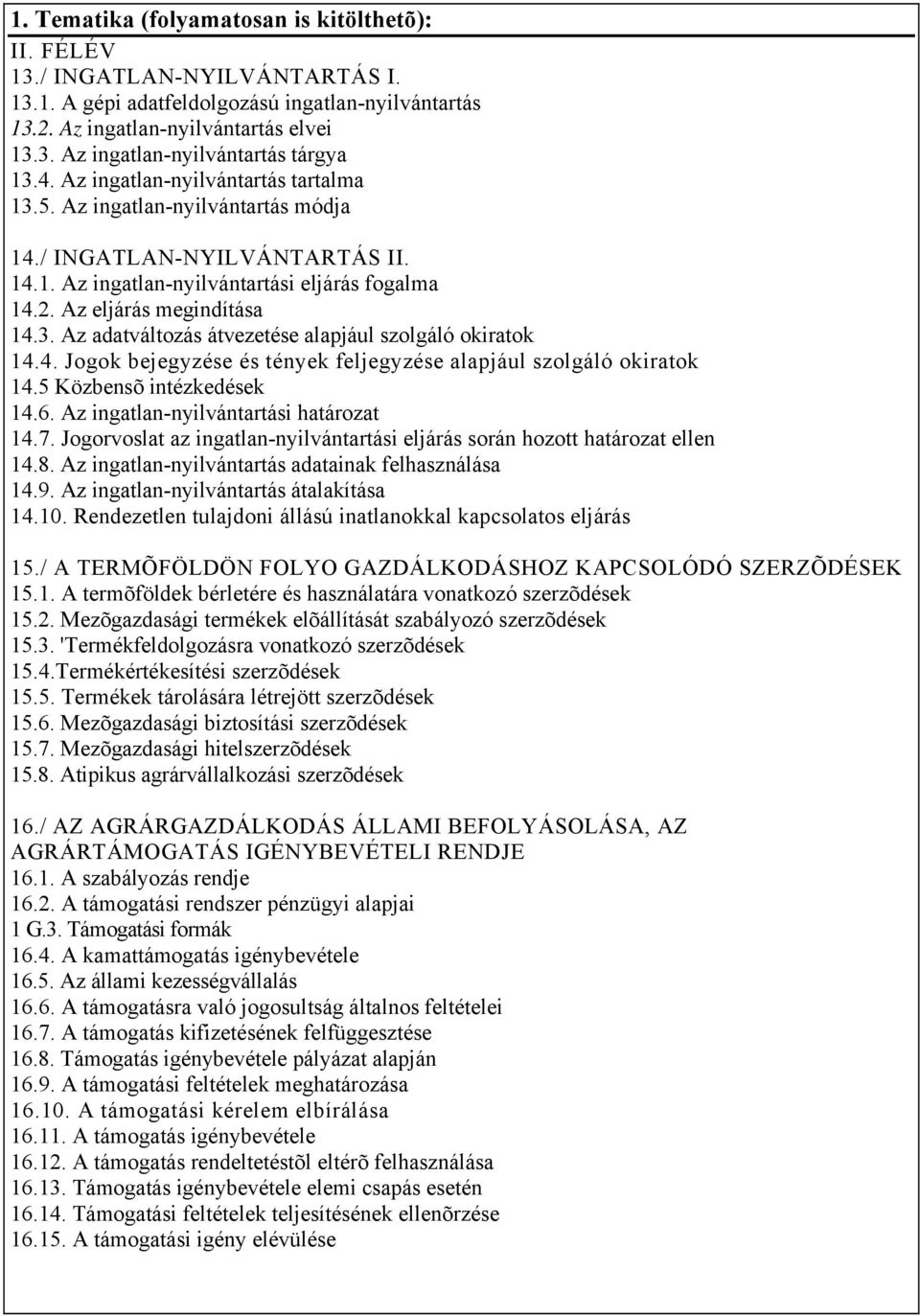 1. Tematika (folyamatosan is kitölthetõ):
II. FÉLÉV
13./ INGATLAN-NYILVÁNTARTÁS I.
13.1. A gépi adatfeldolgozású ingatlan-nyilvántartás
13.2. Az ingatlan-nyilvántartás elvei
13.3. Az ingatlan-nyilvántartás tárgya
13.4. Az ingatlan-nyilvántartás tartalma
13.5. Az ingatlan-nyilvántartás módja

14./ INGATLAN-NYILVÁNTARTÁS II.
14.1. Az ingatlan-nyilvántartási eljárás fogalma
14.2. Az eljárás megindítása
14.3. Az adatváltozás átvezetése alapjául szolgáló okiratok
14.4. Jogok bejegyzése és tények feljegyzése alapjául szolgáló okiratok
14.5 Közbensõ intézkedések
14.6. Az ingatlan-nyilvántartási határozat
14.7. Jogorvoslat az ingatlan-nyilvántartási eljárás során hozott határozat ellen
14.8. Az ingatlan-nyilvántartás adatainak felhasználása
14.9. Az ingatlan-nyilvántartás átalakítása
14.10. Rendezetlen tulajdoni állású inatlanokkal kapcsolatos eljárás

15./ A TERMÕFÖLDÖN FOLYO GAZDÁLKODÁSHOZ KAPCSOLÓDÓ SZERZÕDÉSEK
15.1. A termõföldek bérletére és használatára vonatkozó szerzõdések
15.2. Mezõgazdasági termékek elõállítását szabályozó szerzõdések
15.3. 'Termékfeldolgozásra vonatkozó szerzõdések
15.4.Termékértékesítési szerzõdések
15.5. Termékek tárolására létrejött szerzõdések
15.6. Mezõgazdasági biztosítási szerzõdések
15.7. Mezõgazdasági hitelszerzõdések
15.8. Atipikus agrárvállalkozási szerzõdések

16./ AZ AGRÁRGAZDÁLKODÁS ÁLLAMI BEFOLYÁSOLÁSA, AZ AGRÁRTÁMOGATÁS IGÉNYBEVÉTELI RENDJE
16.1. A szabályozás rendje
16.2. A támogatási rendszer pénzügyi alapjai
1 G.3. Támogatási formák
16.4. A kamattámogatás igénybevétele
16.5. Az állami kezességvállalás
16.6. A támogatásra való jogosultság általnos feltételei
16.7. A támogatás kifizetésének felfüggesztése
16.8. Támogatás igénybevétele pályázat alapján
16.9. A támogatási feltételek meghatározása
16.10. A támogatási kérelem elbírálása
16.11. A támogatás igénybevétele
16.12. A támogatás rendeltetéstõl eltérõ felhasználása
16.13. Támogatás igénybevétele elemi csapás esetén
16.14. Támogatási feltételek teljesítésének ellenõrzése
16.15. A támogatási igény elévülése